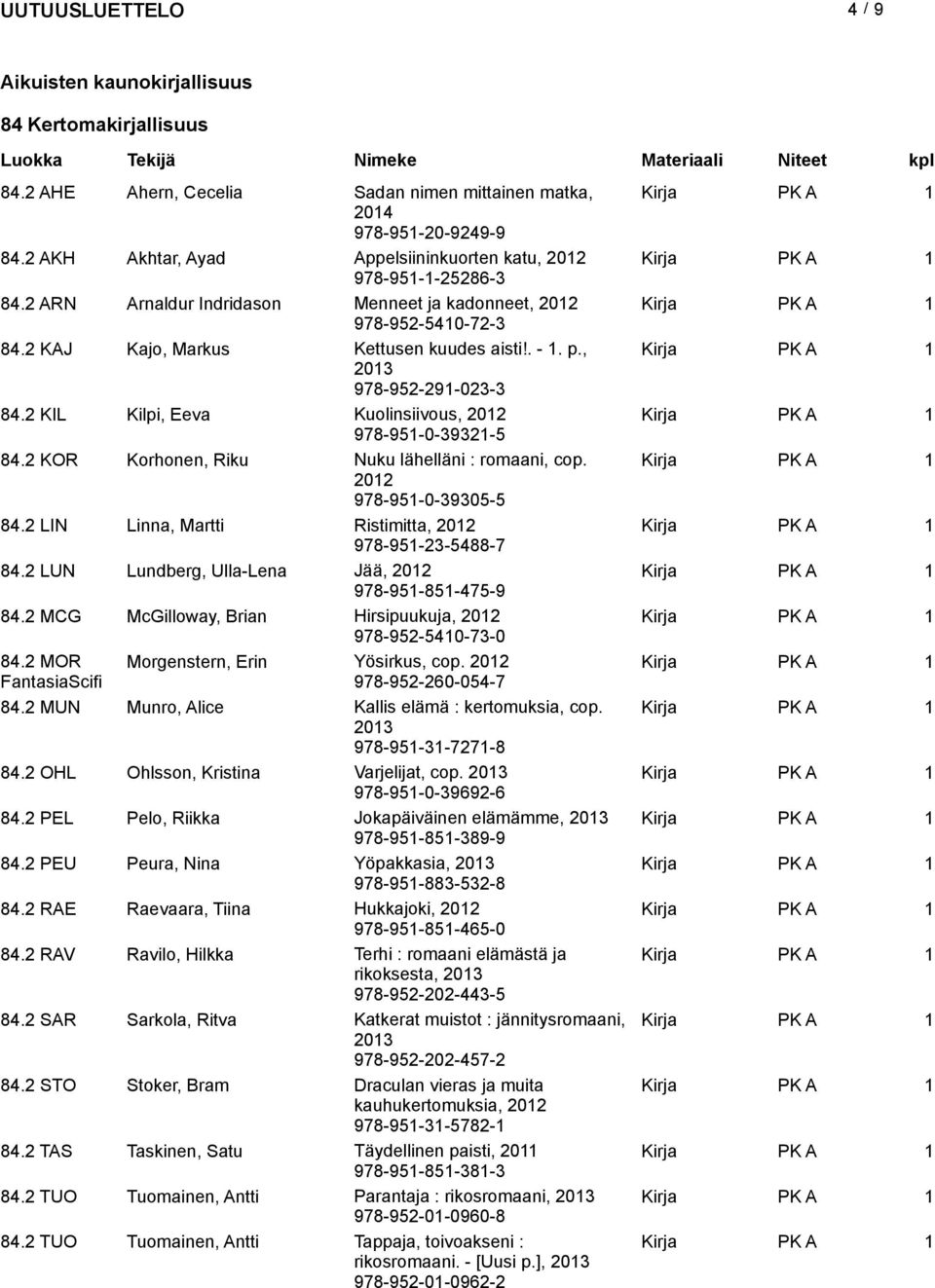 UUTUUSLUETTELO 4 / 9

Aikuisten kaunokirjallisuus

84 Kertomakirjallisuus

| Luokka | Tekijä | Nimeke | Materiaali | Niteet | kpl |
|---|---|---|---|---|---|
| 84.2 AHE | Ahern, Cecelia | Sadan nimen mittainen matka, 2014 978-951-20-9249-9 | Kirja | PK A | 1 |
| 84.2 AKH | Akhtar, Ayad | Appelsiininkuorten katu, 2012 978-951-1-25286-3 | Kirja | PK A | 1 |
| 84.2 ARN | Arnaldur Indridason | Menneet ja kadonneet, 2012 978-952-5410-72-3 | Kirja | PK A | 1 |
| 84.2 KAJ | Kajo, Markus | Kettusen kuudes aisti!. - 1. p., 2013 978-952-291-023-3 | Kirja | PK A | 1 |
| 84.2 KIL | Kilpi, Eeva | Kuolinsiivous, 2012 978-951-0-39321-5 | Kirja | PK A | 1 |
| 84.2 KOR | Korhonen, Riku | Nuku lähelläni : romaani, cop. 2012 978-951-0-39305-5 | Kirja | PK A | 1 |
| 84.2 LIN | Linna, Martti | Ristimitta, 2012 978-951-23-5488-7 | Kirja | PK A | 1 |
| 84.2 LUN | Lundberg, Ulla-Lena | Jää, 2012 978-951-851-475-9 | Kirja | PK A | 1 |
| 84.2 MCG | McGilloway, Brian | Hirsipuukuja, 2012 978-952-5410-73-0 | Kirja | PK A | 1 |
| 84.2 MOR FantasiaScifi | Morgenstern, Erin | Yösirkus, cop. 2012 978-952-260-054-7 | Kirja | PK A | 1 |
| 84.2 MUN | Munro, Alice | Kallis elämä : kertomuksia, cop. 2013 978-951-31-7271-8 | Kirja | PK A | 1 |
| 84.2 OHL | Ohlsson, Kristina | Varjelijat, cop. 2013 978-951-0-39692-6 | Kirja | PK A | 1 |
| 84.2 PEL | Pelo, Riikka | Jokapäiväinen elämämme, 2013 978-951-851-389-9 | Kirja | PK A | 1 |
| 84.2 PEU | Peura, Nina | Yöpakkasia, 2013 978-951-883-532-8 | Kirja | PK A | 1 |
| 84.2 RAE | Raevaara, Tiina | Hukkajoki, 2012 978-951-851-465-0 | Kirja | PK A | 1 |
| 84.2 RAV | Ravilo, Hilkka | Terhi : romaani elämästä ja rikoksesta, 2013 978-952-202-443-5 | Kirja | PK A | 1 |
| 84.2 SAR | Sarkola, Ritva | Katkerat muistot : jännitysromaani, 2013 978-952-202-457-2 | Kirja | PK A | 1 |
| 84.2 STO | Stoker, Bram | Draculan vieras ja muita kauhukertomuksia, 2012 978-951-31-5782-1 | Kirja | PK A | 1 |
| 84.2 TAS | Taskinen, Satu | Täydellinen paisti, 2011 978-951-851-381-3 | Kirja | PK A | 1 |
| 84.2 TUO | Tuomainen, Antti | Parantaja : rikosromaani, 2013 978-952-01-0960-8 | Kirja | PK A | 1 |
| 84.2 TUO | Tuomainen, Antti | Tappaja, toivoakseni : rikosromaani. - [Uusi p.], 2013 978-952-01-0962-2 | Kirja | PK A | 1 |